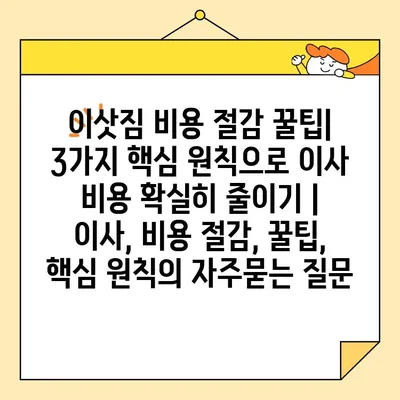 이삿짐 비용 절감 꿀팁| 3가지 핵심 원칙으로 이사 비용 확실히 줄이기 | 이사, 비용 절감, 꿀팁, 핵심 원칙의 자주묻는 질문